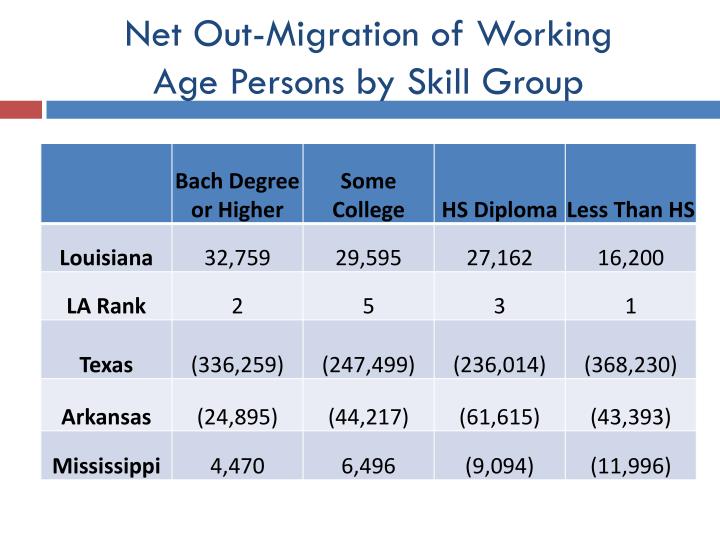 Net Out-Migration of Working Age Persons by Skill Group

| | Bach Degree or Higher | Some College | HS Diploma | Less Than HS |
|---|---|---|---|---|
| Louisiana | 32,759 | 29,595 | 27,162 | 16,200 |
| LA Rank | 2 | 5 | 3 | 1 |
| Texas | (336,259) | (247,499) | (236,014) | (368,230) |
| Arkansas | (24,895) | (44,217) | (61,615) | (43,393) |
| Mississippi | 4,470 | 6,496 | (9,094) | (11,996) |